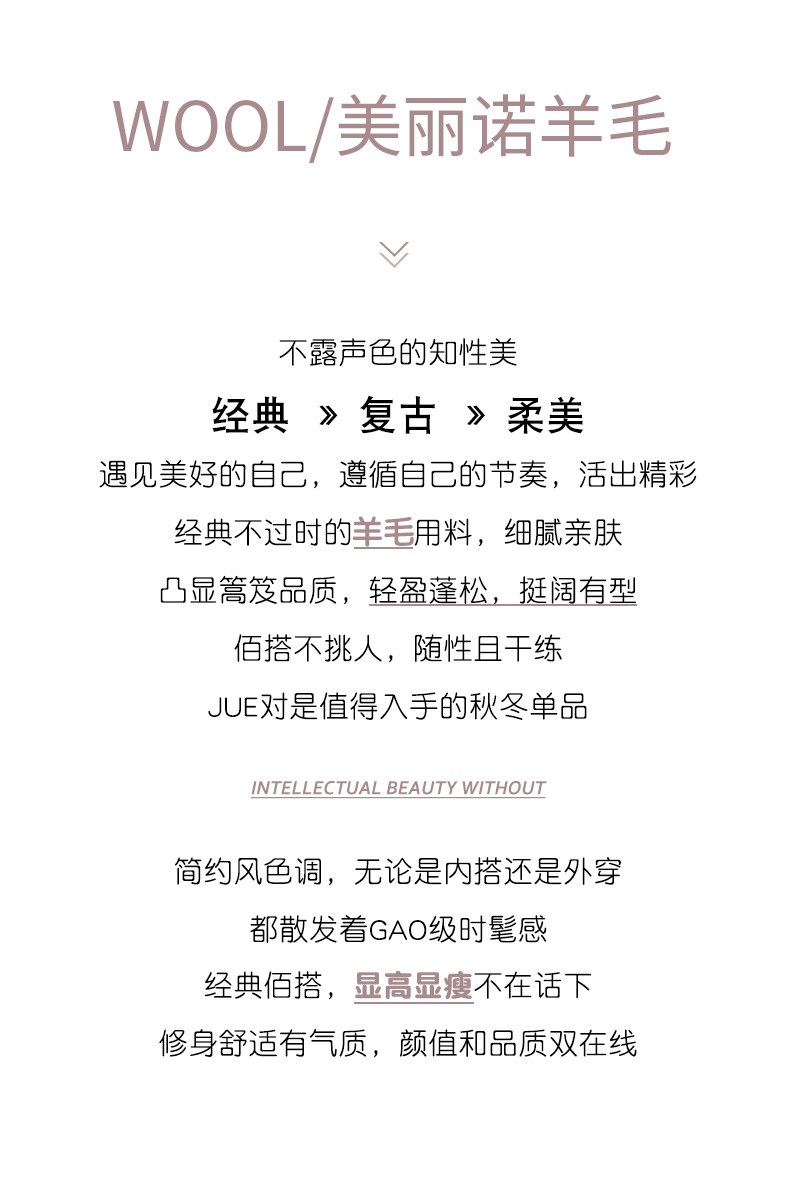 WOOL/美丽诺羊毛

不露声色的知性美

经典 » 复古 » 柔美

遇见美好的自己，遵循自己的节奏，活出精彩

经典不过时的羊毛用料，细腻亲肤

凸显篙笈品质，轻盈蓬松，挺阔有型

佰搭不挑人，随性且干练

JUE对是值得入手的秋冬单品

INTELLECTUAL BEAUTY WITHOUT

简约风色调，无论是内搭还是外穿

都散发着GAO级时髦感

经典佰搭，显高显瘦不在话下

修身舒适有气质，颜值和品质双在线